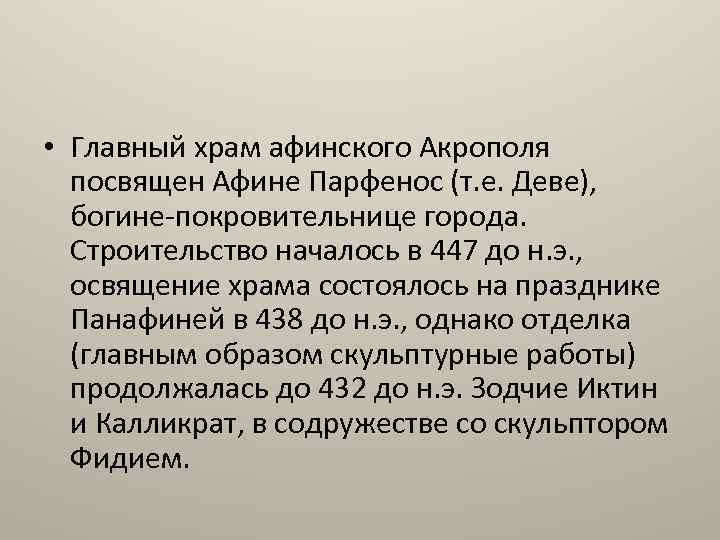 • Главный храм афинского Акрополя посвящен Афине Парфенос (т.е. Деве), богине-покровительнице города. Строительство началось в 447 до н.э., освящение храма состоялось на празднике Панафиней в 438 до н.э., однако отделка (главным образом скульптурные работы) продолжалась до 432 до н.э. Зодчие Иктин и Калликрат, в содружестве со скульптором Фидием.